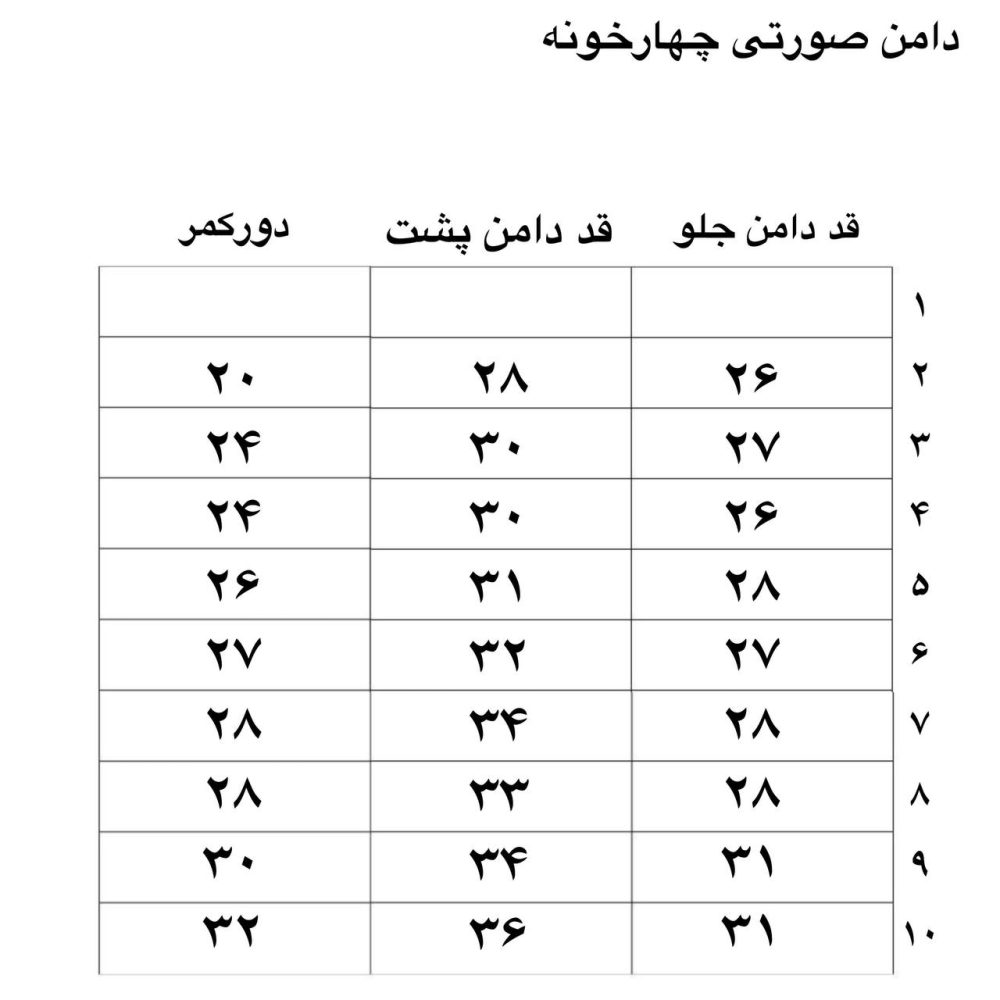 دامن صورتی چهارخونه

| | قد دامن جلو | قد دامن پشت | دورکمر |
|---|---|---|---|
| ۱ | | | |
| ۲ | ۲۶ | ۲۸ | ۲۰ |
| ۳ | ۲۷ | ۳۰ | ۲۴ |
| ۴ | ۲۶ | ۳۰ | ۲۴ |
| ۵ | ۲۸ | ۳۱ | ۲۶ |
| ۶ | ۲۷ | ۳۲ | ۲۷ |
| ۷ | ۲۸ | ۳۴ | ۲۸ |
| ۸ | ۲۸ | ۳۳ | ۲۸ |
| ۹ | ۳۱ | ۳۴ | ۳۰ |
| ۱۰ | ۳۱ | ۳۶ | ۳۲ |